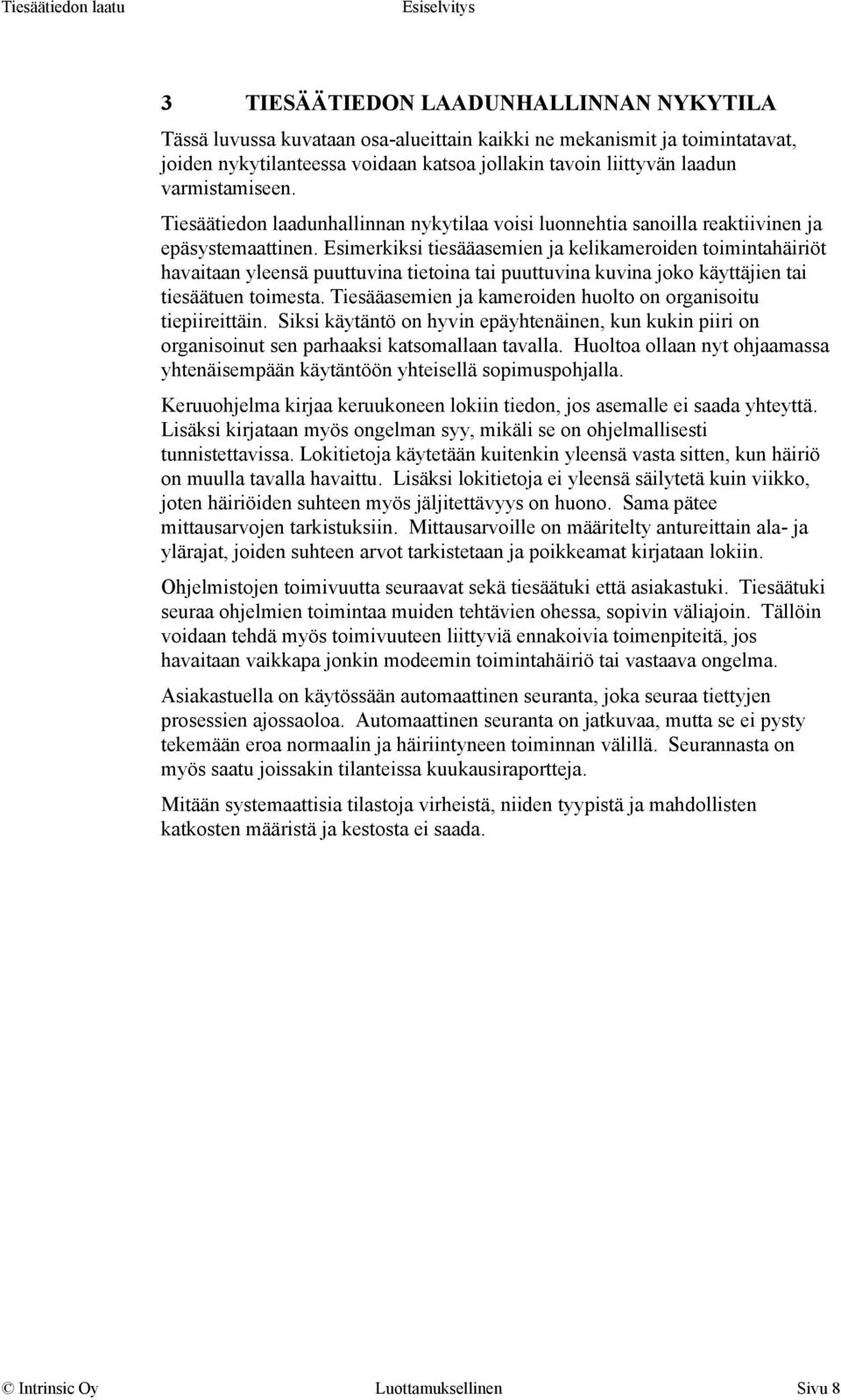 Tiesäätiedon laatu Esiselvitys

3 TIESÄÄTIEDON LAADUNHALLINNAN NYKYTILA

Tässä luvussa kuvataan osa-alueittain kaikki ne mekanismit ja toimintatavat, joiden nykytilanteessa voidaan katsoa jollakin tavoin liittyvän laadun varmistamiseen.

Tiesäätiedon laadunhallinnan nykytilaa voisi luonnehtia sanoilla reaktiivinen ja epäsystemaattinen. Esimerkiksi tiesääasemien ja kelikameroiden toimintahäiriöt havaitaan yleensä puuttuvina tietoina tai puuttuvina kuvina joko käyttäjien tai tiesäätuen toimesta. Tiesääasemien ja kameroiden huolto on organisoitu tiepiireittäin. Siksi käytäntö on hyvin epäyhtenäinen, kun kukin piiri on organisoinut sen parhaaksi katsomallaan tavalla. Huoltoa ollaan nyt ohjaamassa yhtenäisempään käytäntöön yhteisellä sopimuspohjalla.

Keruuohjelma kirjaa keruukoneen lokiin tiedon, jos asemalle ei saada yhteyttä. Lisäksi kirjataan myös ongelman syy, mikäli se on ohjelmallisesti tunnistettavissa. Lokitietoja käytetään kuitenkin yleensä vasta sitten, kun häiriö on muulla tavalla havaittu. Lisäksi lokitietoja ei yleensä säilytetä kuin viikko, joten häiriöiden suhteen myös jäljitettävyys on huono. Sama pätee mittausarvojen tarkistuksiin. Mittausarvoille on määritelty antureittain ala- ja ylärajat, joiden suhteen arvot tarkistetaan ja poikkeamat kirjataan lokiin.

Ohjelmistojen toimivuutta seuraavat sekä tiesäätuki että asiakastuki. Tiesäätuki seuraa ohjelmien toimintaa muiden tehtävien ohessa, sopivin väliajoin. Tällöin voidaan tehdä myös toimivuuteen liittyviä ennakoivia toimenpiteitä, jos havaitaan vaikkapa jonkin modeemin toimintahäiriö tai vastaava ongelma.

Asiakastuella on käytössään automaattinen seuranta, joka seuraa tiettyjen prosessien ajossaoloa. Automaattinen seuranta on jatkuvaa, mutta se ei pysty tekemään eroa normaalin ja häiriintyneen toiminnan välillä. Seurannasta on myös saatu joissakin tilanteissa kuukausiraportteja.

Mitään systemaattisia tilastoja virheistä, niiden tyypistä ja mahdollisten katkosten määristä ja kestosta ei saada.

© Intrinsic Oy Luottamuksellinen Sivu 8